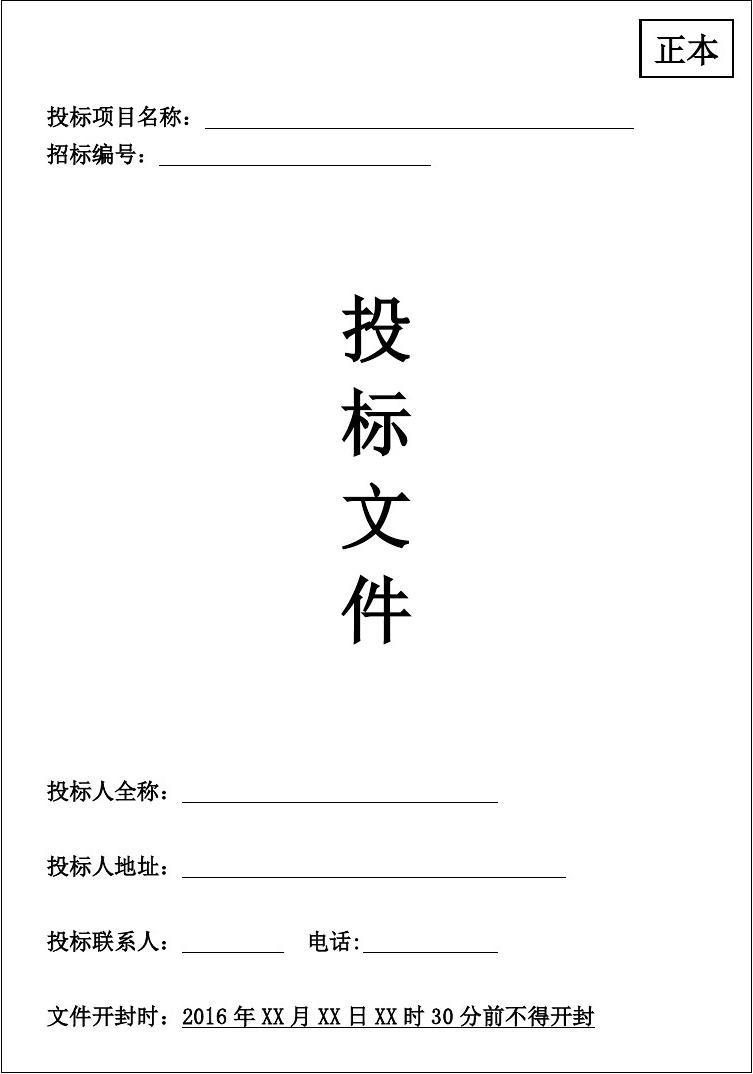 正本

投标项目名称：

招标编号：

投
标
文
件

投标人全称：

投标人地址：

投标联系人：　　　电话:

文件开封时：2016 年 XX 月 XX 日 XX 时 30 分前不得开封